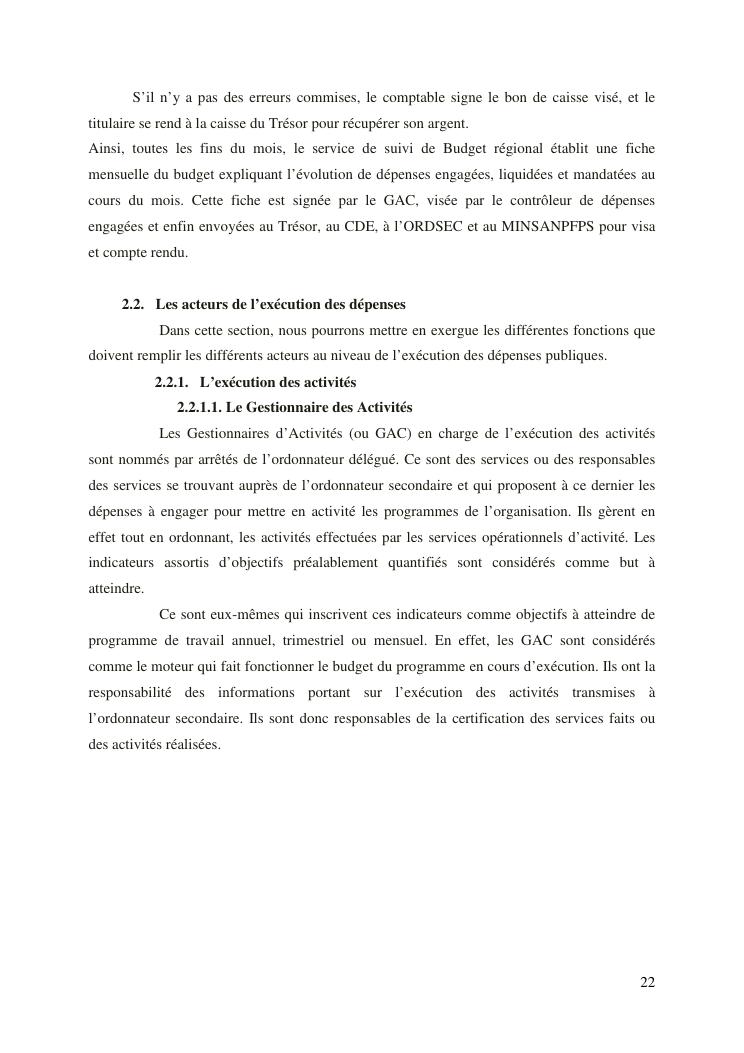 S’il n’y a pas des erreurs commises, le comptable signe le bon de caisse visé, et le titulaire se rend à la caisse du Trésor pour récupérer son argent.
Ainsi, toutes les fins du mois, le service de suivi de Budget régional établit une fiche mensuelle du budget expliquant l’évolution de dépenses engagées, liquidées et mandatées au cours du mois. Cette fiche est signée par le GAC, visée par le contrôleur de dépenses engagées et enfin envoyées au Trésor, au CDE, à l’ORDSEC et au MINSANPFPS pour visa et compte rendu.

2.2. Les acteurs de l’exécution des dépenses

Dans cette section, nous pourrons mettre en exergue les différentes fonctions que doivent remplir les différents acteurs au niveau de l’exécution des dépenses publiques.

2.2.1. L’exécution des activités

2.2.1.1. Le Gestionnaire des Activités

Les Gestionnaires d’Activités (ou GAC) en charge de l’exécution des activités sont nommés par arrêtés de l’ordonnateur délégué. Ce sont des services ou des responsables des services se trouvant auprès de l’ordonnateur secondaire et qui proposent à ce dernier les dépenses à engager pour mettre en activité les programmes de l’organisation. Ils gèrent en effet tout en ordonnant, les activités effectuées par les services opérationnels d’activité. Les indicateurs assortis d’objectifs préalablement quantifiés sont considérés comme but à atteindre.

Ce sont eux-mêmes qui inscrivent ces indicateurs comme objectifs à atteindre de programme de travail annuel, trimestriel ou mensuel. En effet, les GAC sont considérés comme le moteur qui fait fonctionner le budget du programme en cours d’exécution. Ils ont la responsabilité des informations portant sur l’exécution des activités transmises à l’ordonnateur secondaire. Ils sont donc responsables de la certification des services faits ou des activités réalisées.

22